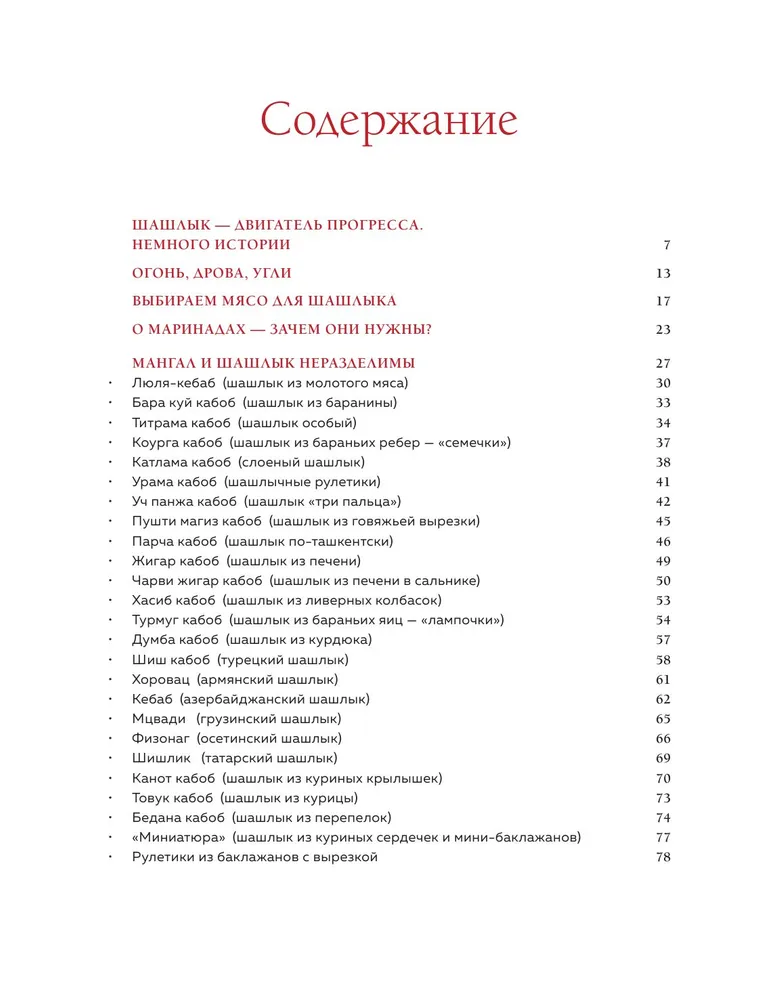 Содержание

ШАШЛЫК — ДВИГАТЕЛЬ ПРОГРЕССА. НЕМНОГО ИСТОРИИ 7

ОГОНЬ, ДРОВА, УГЛИ 13

ВЫБИРАЕМ МЯСО ДЛЯ ШАШЛЫКА 17

О МАРИНАДАХ — ЗАЧЕМ ОНИ НУЖНЫ? 23

МАНГАЛ И ШАШЛЫК НЕРАЗДЕЛИМЫ 27

· Люля-кебаб (шашлык из молотого мяса) 30
· Бара куй кабоб (шашлык из баранины) 33
· Титрама кабоб (шашлык особый) 34
· Коурга кабоб (шашлык из бараньих ребер — «семечки») 37
· Катлама кабоб (слоеный шашлык) 38
· Урама кабоб (шашлычные рулетики) 41
· Уч панжа кабоб (шашлык «три пальца») 42
· Пушти магиз кабоб (шашлык из говяжьей вырезки) 45
· Парча кабоб (шашлык по-ташкентски) 46
· Жигар кабоб (шашлык из печени) 49
· Чарви жигар кабоб (шашлык из печени в сальнике) 50
· Хасиб кабоб (шашлык из ливерных колбасок) 53
· Турмуг кабоб (шашлык из бараньих яиц — «лампочки») 54
· Думба кабоб (шашлык из курдюка) 57
· Шиш кабоб (турецкий шашлык) 58
· Хоровац (армянский шашлык) 61
· Кебаб (азербайджанский шашлык) 62
· Мцвади (грузинский шашлык) 65
· Физонаг (осетинский шашлык) 66
· Шишлик (татарский шашлык) 69
· Канот кабоб (шашлык из куриных крылышек) 70
· Товук кабоб (шашлык из курицы) 73
· Бедана кабоб (шашлык из перепелок) 74
· «Миниатюра» (шашлык из куриных сердечек и мини-баклажанов) 77
· Рулетики из баклажанов с вырезкой 78